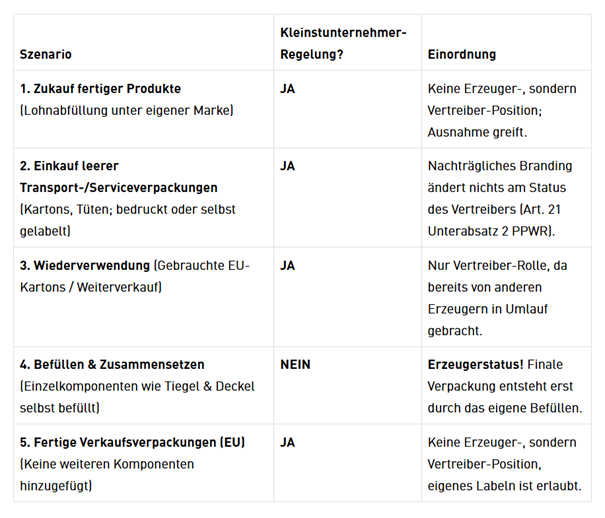 | Szenario | Kleinstunternehmer-Regelung? | Einordnung |
|---|---|---|
| 1. Zukauf fertiger Produkte (Lohnabfüllung unter eigener Marke) | JA | Keine Erzeuger-, sondern Vertreiber-Position; Ausnahme greift. |
| 2. Einkauf leerer Transport-/Serviceverpackungen (Kartons, Tüten; bedruckt oder selbst gelabelt) | JA | Nachträgliches Branding ändert nichts am Status des Vertreibers (Art. 21 Unterabsatz 2 PPWR). |
| 3. Wiederverwendung (Gebrauchte EU-Kartons / Weiterverkauf) | JA | Nur Vertreiber-Rolle, da bereits von anderen Erzeugern in Umlauf gebracht. |
| 4. Befüllen & Zusammensetzen (Einzelkomponenten wie Tiegel & Deckel selbst befüllt) | NEIN | Erzeugerstatus! Finale Verpackung entsteht erst durch das eigene Befüllen. |
| 5. Fertige Verkaufsverpackungen (EU) (Keine weiteren Komponenten hinzugefügt) | JA | Keine Erzeuger-, sondern Vertreiber-Position, eigenes Labeln ist erlaubt. |